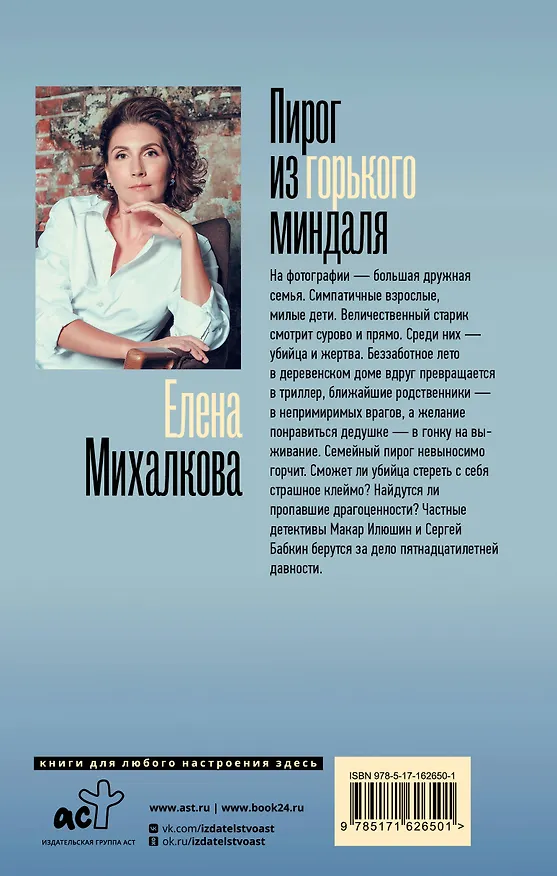 Пирог из горького миндаля

Елена Михалкова

На фотографии — большая дружная семья. Симпатичные взрослые, милые дети. Величественный старик смотрит сурово и прямо. Среди них — убийца и жертва. Беззаботное лето в деревенском доме вдруг превращается в триллер, ближайшие родственники — в непримиримых врагов, а желание понравиться дедушке — в гонку на выживание. Семейный пирог невыносимо горчит. Сможет ли убийца стереть с себя страшное клеймо? Найдутся ли пропавшие драгоценности? Частные детективы Макар Илюшин и Сергей Бабкин берутся за дело пятнадцатилетней давности.

книги для любого настроения здесь

аст
ИЗДАТЕЛЬСКАЯ ГРУППА АСТ

www.ast.ru | www.book24.ru
vk.com/izdatelstvoast
ok.ru/izdatelstvoast

ISBN 978-5-17-162650-1
9 785171 626501 >